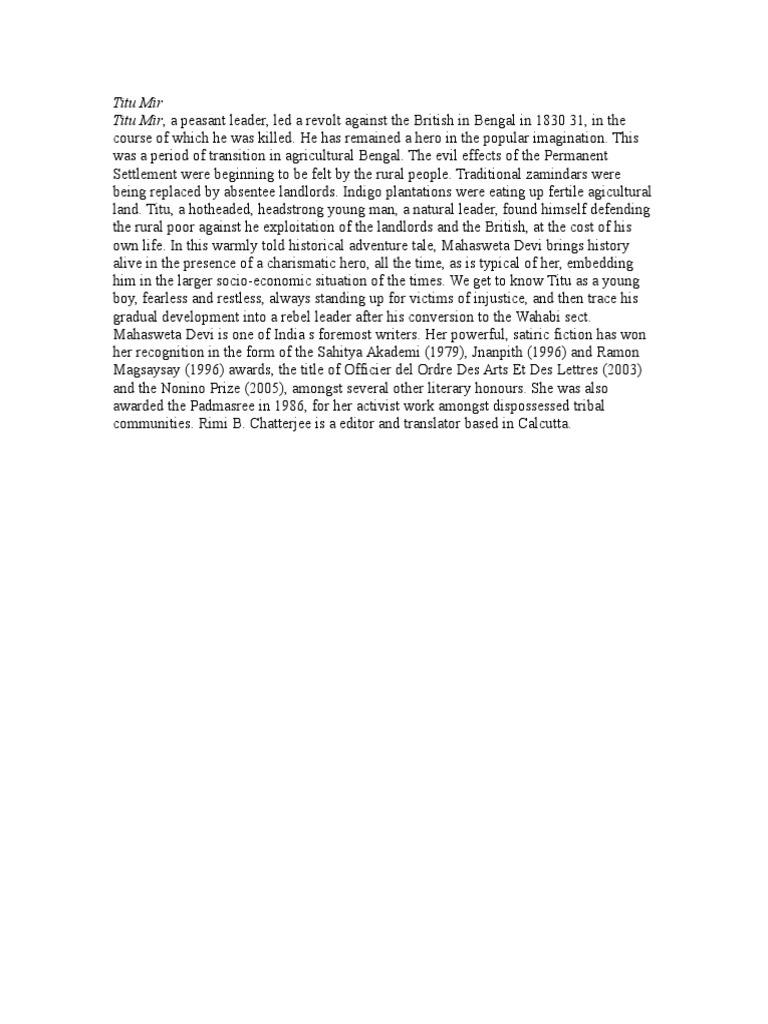 Titu Mir
Titu Mir, a peasant leader, led a revolt against the British in Bengal in 1830 31, in the course of which he was killed. He has remained a hero in the popular imagination. This was a period of transition in agricultural Bengal. The evil effects of the Permanent Settlement were beginning to be felt by the rural people. Traditional zamindars were being replaced by absentee landlords. Indigo plantations were eating up fertile agicultural land. Titu, a hotheaded, headstrong young man, a natural leader, found himself defending the rural poor against he exploitation of the landlords and the British, at the cost of his own life. In this warmly told historical adventure tale, Mahasweta Devi brings history alive in the presence of a charismatic hero, all the time, as is typical of her, embedding him in the larger socio-economic situation of the times. We get to know Titu as a young boy, fearless and restless, always standing up for victims of injustice, and then trace his gradual development into a rebel leader after his conversion to the Wahabi sect. Mahasweta Devi is one of India s foremost writers. Her powerful, satiric fiction has won her recognition in the form of the Sahitya Akademi (1979), Jnanpith (1996) and Ramon Magsaysay (1996) awards, the title of Officier del Ordre Des Arts Et Des Lettres (2003) and the Nonino Prize (2005), amongst several other literary honours. She was also awarded the Padmasree in 1986, for her activist work amongst dispossessed tribal communities. Rimi B. Chatterjee is a editor and translator based in Calcutta.